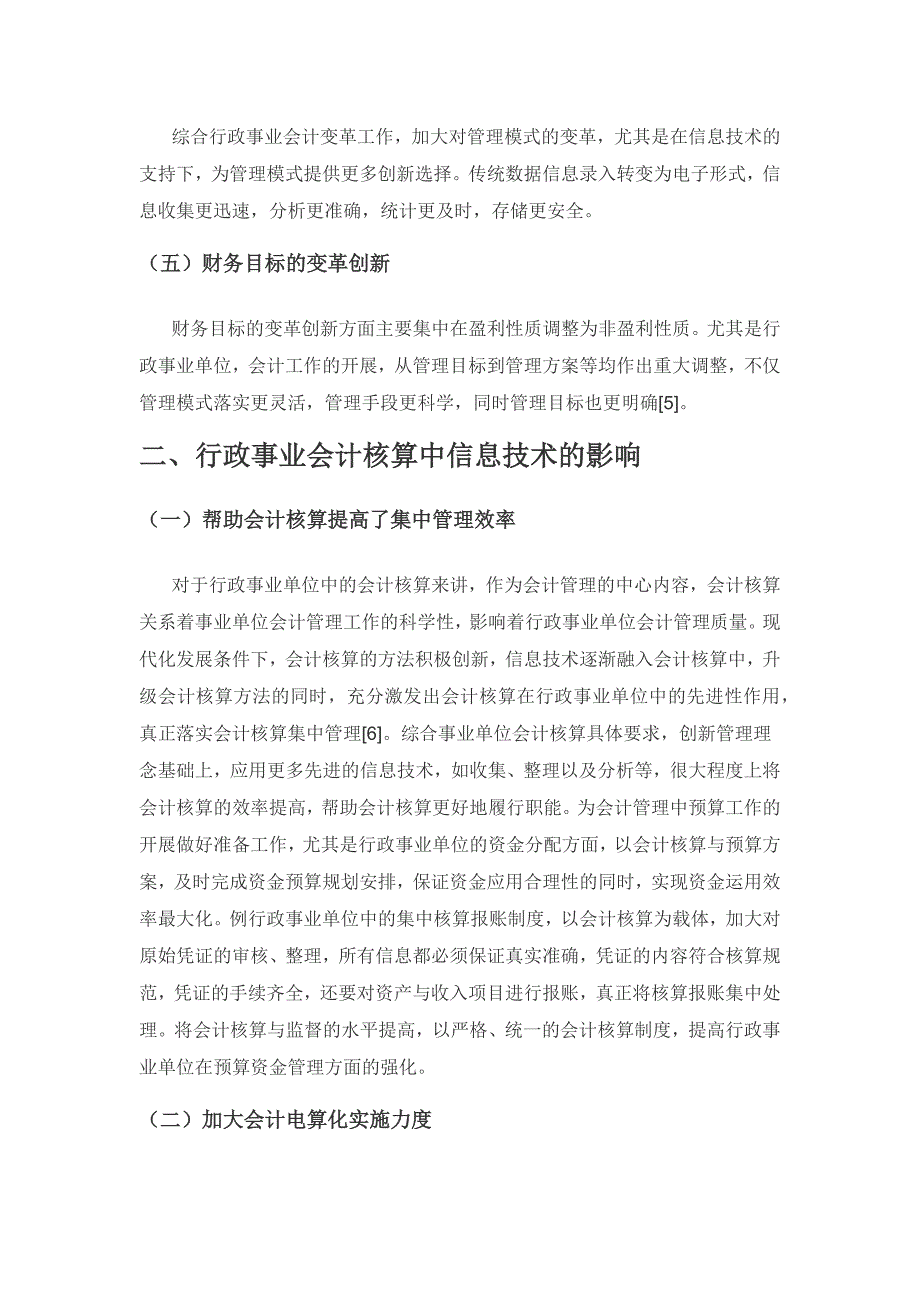 综合行政事业会计变革工作，加大对管理模式的变革，尤其是在信息技术的支持下，为管理模式提供更多创新选择。传统数据信息录入转变为电子形式，信息收集更迅速，分析更准确，统计更及时，存储更安全。

（五）财务目标的变革创新

财务目标的变革创新方面主要集中在盈利性质调整为非盈利性质。尤其是行政事业单位，会计工作的开展，从管理目标到管理方案等均作出重大调整，不仅管理模式落实更灵活，管理手段更科学，同时管理目标也更明确[5]。

二、行政事业会计核算中信息技术的影响

（一）帮助会计核算提高了集中管理效率

对于行政事业单位中的会计核算来讲，作为会计管理的中心内容，会计核算关系着事业单位会计管理工作的科学性，影响着行政事业单位会计管理质量。现代化发展条件下，会计核算的方法积极创新，信息技术逐渐融入会计核算中，升级会计核算方法的同时，充分激发出会计核算在行政事业单位中的先进性作用，真正落实会计核算集中管理[6]。综合事业单位会计核算具体要求，创新管理理念基础上，应用更多先进的信息技术，如收集、整理以及分析等，很大程度上将会计核算的效率提高，帮助会计核算更好地履行职能。为会计管理中预算工作的开展做好准备工作，尤其是行政事业单位的资金分配方面，以会计核算与预算方案，及时完成资金预算规划安排，保证资金应用合理性的同时，实现资金运用效率最大化。例行政事业单位中的集中核算报账制度，以会计核算为载体，加大对原始凭证的审核、整理，所有信息都必须保证真实准确，凭证的内容符合核算规范，凭证的手续齐全，还要对资产与收入项目进行报账，真正将核算报账集中处理。将会计核算与监督的水平提高，以严格、统一的会计核算制度，提高行政事业单位在预算资金管理方面的强化。

（二）加大会计电算化实施力度